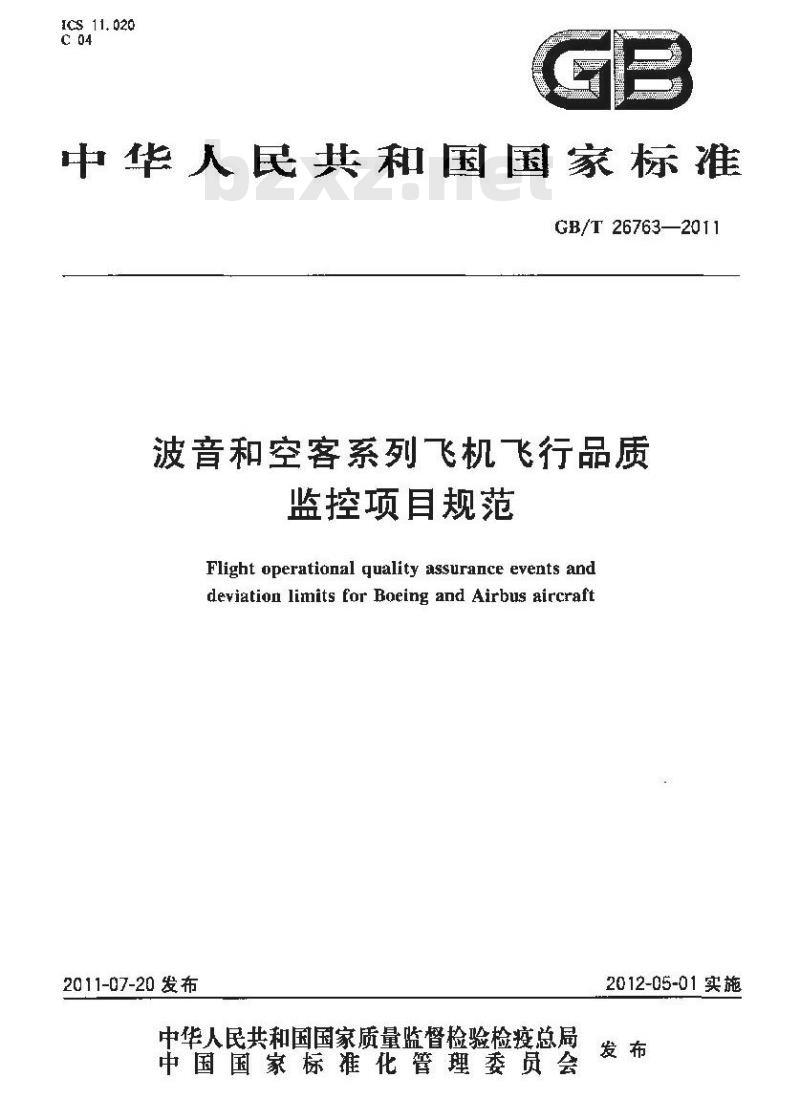 ICS 11.020
C 04

GB

中华人民共和国国家标准

bzxz.net

GB/T 26763—2011

波音和空客系列飞机飞行品质监控项目规范

Flight operational quality assurance events and deviation limits for Boeing and Airbus aircraft

2011-07-20 发布

2012-05-01 实施

中华人民共和国国家质量监督检验检疫总局
中国国家标准化管理委员会
发布